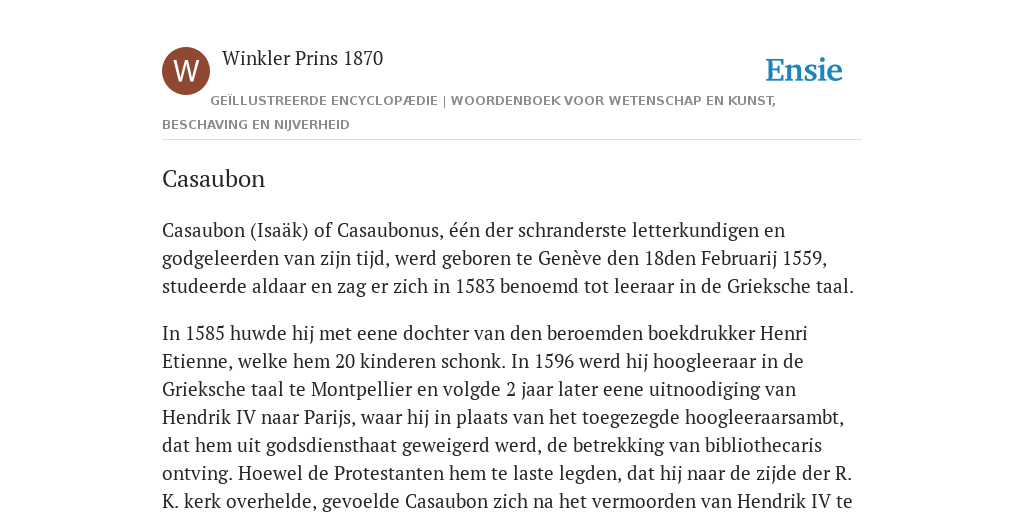 W

Winkler Prins 1870

Ensie

GEÏLLUSTREERDE ENCYCLOPÆDIE | WOORDENBOEK VOOR WETENSCHAP EN KUNST, BESCHAVING EN NIJVERHEID

Casaubon

Casaubon (Isaäk) of Casaubonus, één der schranderste letterkundigen en godgeleerden van zijn tijd, werd geboren te Genève den 18den Februarij 1559, studeerde aldaar en zag er zich in 1583 benoemd tot leeraar in de Grieksche taal.

In 1585 huwde hij met eene dochter van den beroemden boekdrukker Henri Etienne, welke hem 20 kinderen schonk. In 1596 werd hij hoogleeraar in de Grieksche taal te Montpellier en volgde 2 jaar later eene uitnoodiging van Hendrik IV naar Parijs, waar hij in plaats van het toegezegde hoogleeraarsambt, dat hem uit godsdiensthaat geweigerd werd, de betrekking van bibliothecaris ontving. Hoewel de Protestanten hem te laste legden, dat hij naar de zijde der R. K. kerk overhelde, gevoelde Casaubon zich na het vermoorden van Hendrik IV te